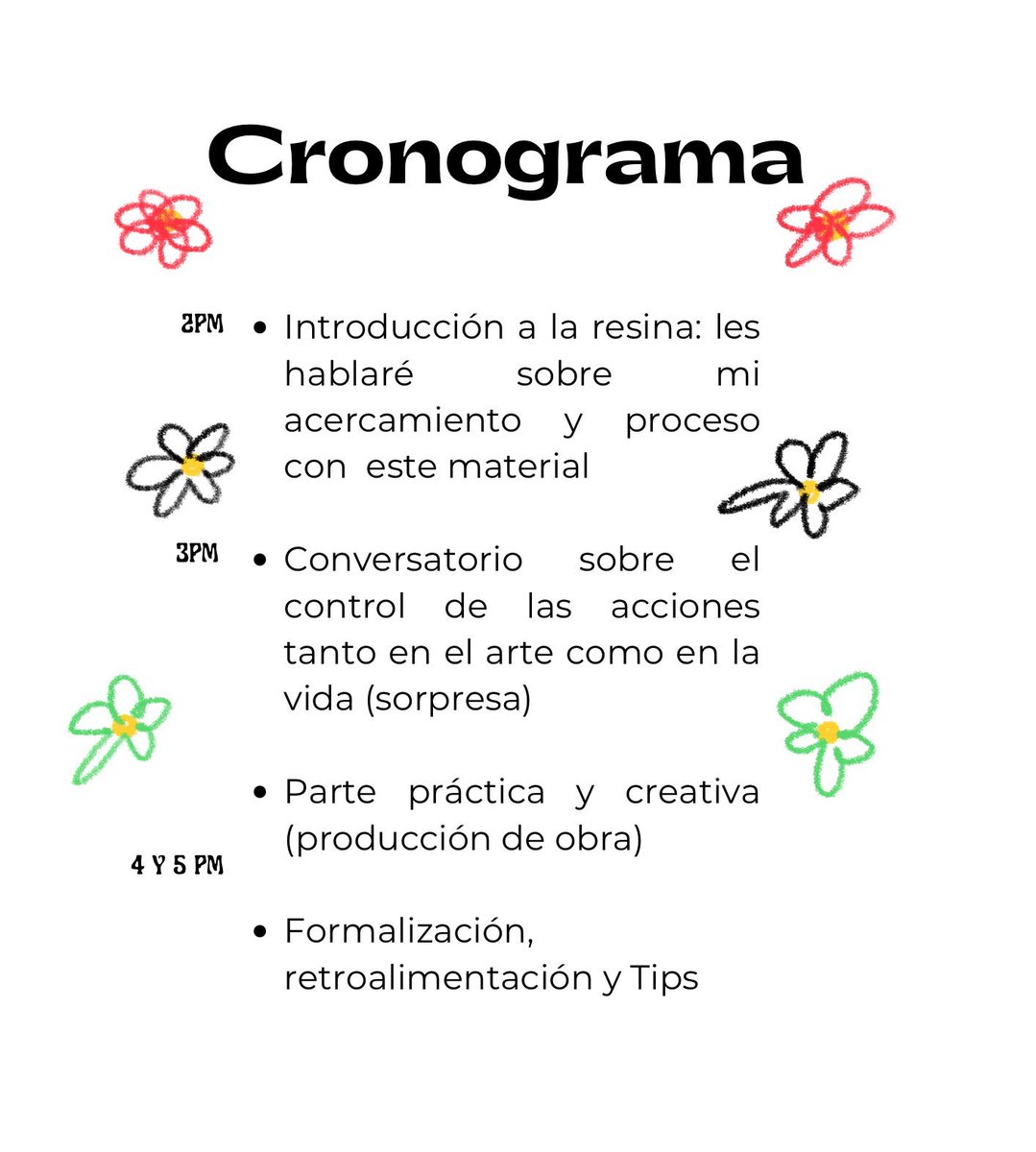 Cronograma

2PM
• Introducción a la resina: les hablaré sobre mi acercamiento y proceso con este material

3PM
• Conversatorio sobre el control de las acciones tanto en el arte como en la vida (sorpresa)

• Parte práctica y creativa (producción de obra)

4 Y 5 PM
• Formalización, retroalimentación y Tips